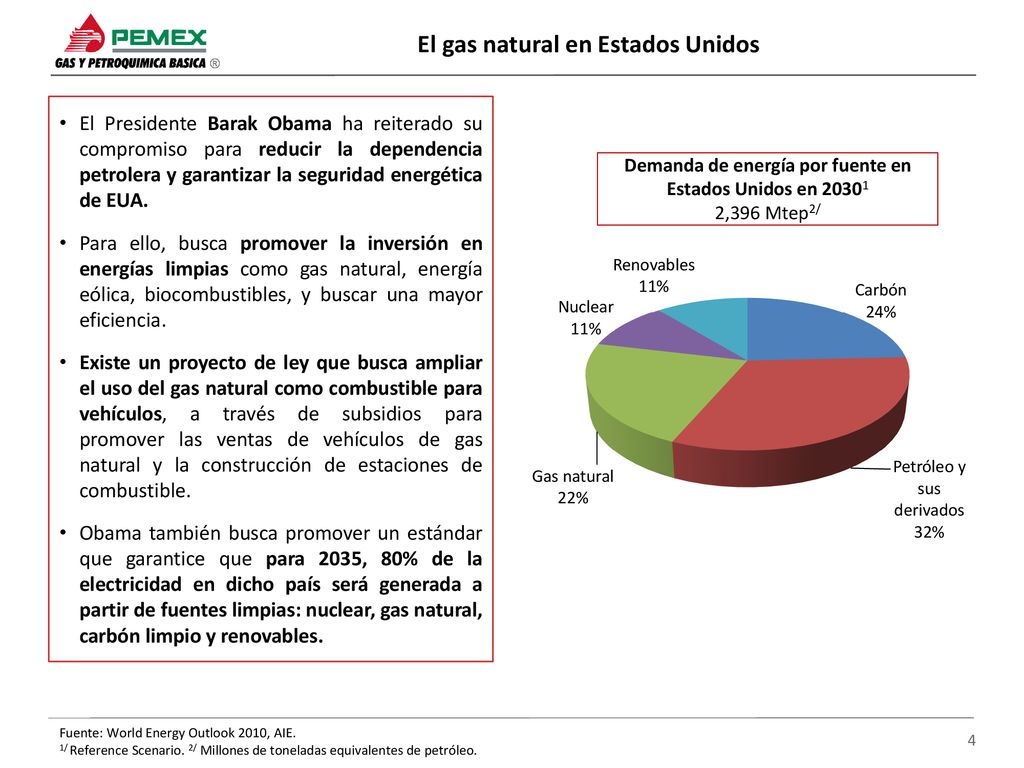 PEMEX
GAS Y PETROQUIMICA BASICA ®

El gas natural en Estados Unidos

• El Presidente Barak Obama ha reiterado su compromiso para reducir la dependencia petrolera y garantizar la seguridad energética de EUA.

• Para ello, busca promover la inversión en energías limpias como gas natural, energía eólica, biocombustibles, y buscar una mayor eficiencia.

• Existe un proyecto de ley que busca ampliar el uso del gas natural como combustible para vehículos, a través de subsidios para promover las ventas de vehículos de gas natural y la construcción de estaciones de combustible.

• Obama también busca promover un estándar que garantice que para 2035, 80% de la electricidad en dicho país será generada a partir de fuentes limpias: nuclear, gas natural, carbón limpio y renovables.

Demanda de energía por fuente en Estados Unidos en 2030$^{1}$
2,396 Mtep$^{2/}$

Renovables 11%
Carbón 24%
Nuclear 11%
Gas natural 22%
Petróleo y sus derivados 32%

Fuente: World Energy Outlook 2010, AIE.
$^{1/}$ Reference Scenario. $^{2/}$ Millones de toneladas equivalentes de petróleo.

4